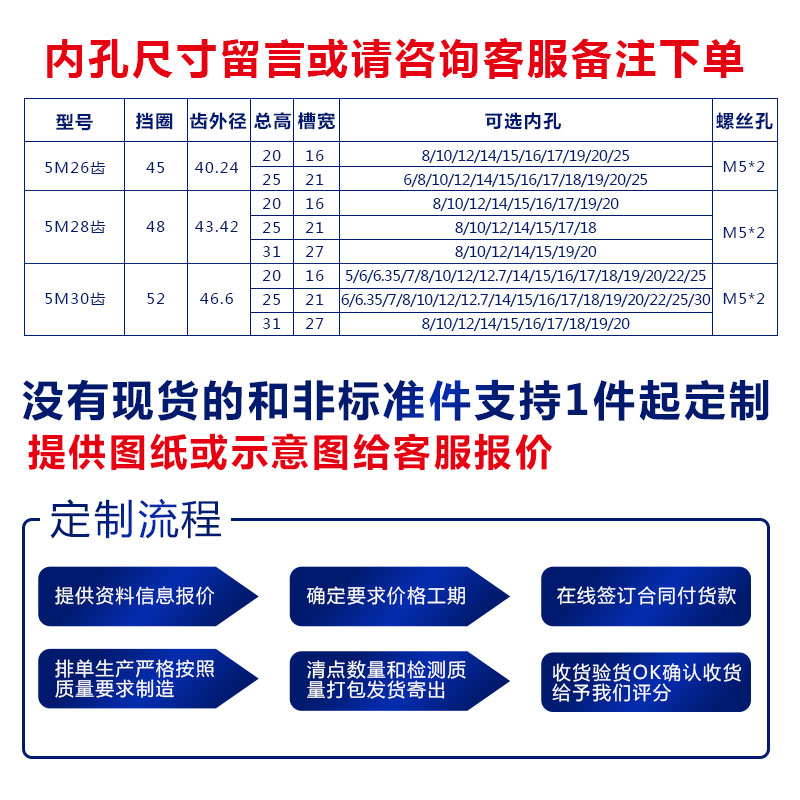 内孔尺寸留言或请咨询客服备注下单

| 型号 | 挡圈 | 齿外径 | 总高 | 槽宽 | 可选内孔 | 螺丝孔 |
|---|---|---|---|---|---|---|
| 5M26齿 | 45 | 40.24 | 20 | 16 | 8/10/12/14/15/16/17/19/20/25 | M5*2 |
| | | | 25 | 21 | 6/8/10/12/14/15/16/17/18/19/20/25 | |
| 5M28齿 | 48 | 43.42 | 20 | 16 | 8/10/12/14/15/16/17/19/20 | M5*2 |
| | | | 25 | 21 | 8/10/12/14/15/17/18 | |
| | | | 31 | 27 | 8/10/12/14/15/19/20 | |
| 5M30齿 | 52 | 46.6 | 20 | 16 | 5/6/6.35/7/8/10/12/12.7/14/15/16/17/18/19/20/22/25 | M5*2 |
| | | | 25 | 21 | 6/6.35/7/8/10/12/12.7/14/15/16/17/18/19/20/22/25/30 | |
| | | | 31 | 27 | 8/10/12/14/15/16/17/18/19/20 | |

没有现货的和非标准件支持1件起定制
提供图纸或示意图给客服报价

定制流程

提供资料信息报价

确定要求价格工期

在线签订合同付货款

排单生产严格按照质量要求制造

清点数量和检测质量打包发货寄出

收货验货OK确认收货给予我们评分